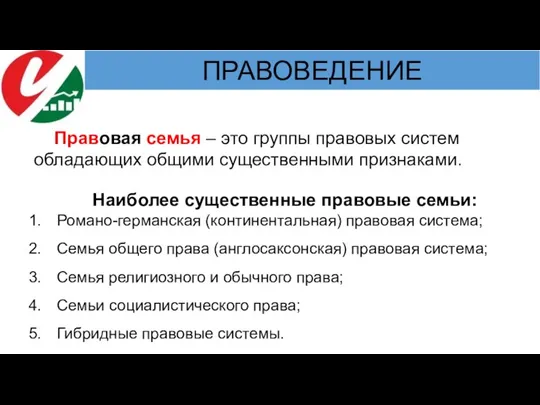 ПРАВОВЕДЕНИЕ

Правовая семья – это группы правовых систем обладающих общими существенными признаками.

Наиболее существенные правовые семьи:

1. Романо-германская (континентальная) правовая система;
2. Семья общего права (англосаксонская) правовая система;
3. Семья религиозного и обычного права;
4. Семьи социалистического права;
5. Гибридные правовые системы.